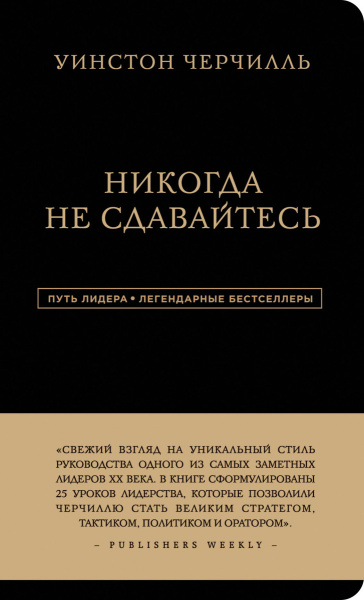 УИНСТОН ЧЕРЧИЛЛЬ

НИКОГДА НЕ СДАВАЙТЕСЬ

ПУТЬ ЛИДЕРА • ЛЕГЕНДАРНЫЕ БЕСТСЕЛЛЕРЫ

«СВЕЖИЙ ВЗГЛЯД НА УНИКАЛЬНЫЙ СТИЛЬ РУКОВОДСТВА ОДНОГО ИЗ САМЫХ ЗАМЕТНЫХ ЛИДЕРОВ XX ВЕКА. В КНИГЕ СФОРМУЛИРОВАНЫ 25 УРОКОВ ЛИДЕРСТВА, КОТОРЫЕ ПОЗВОЛИЛИ ЧЕРЧИЛЛЮ СТАТЬ ВЕЛИКИМ СТРАТЕГОМ, ТАКТИКОМ, ПОЛИТИКОМ И ОРАТОРОМ».

– PUBLISHERS WEEKLY –